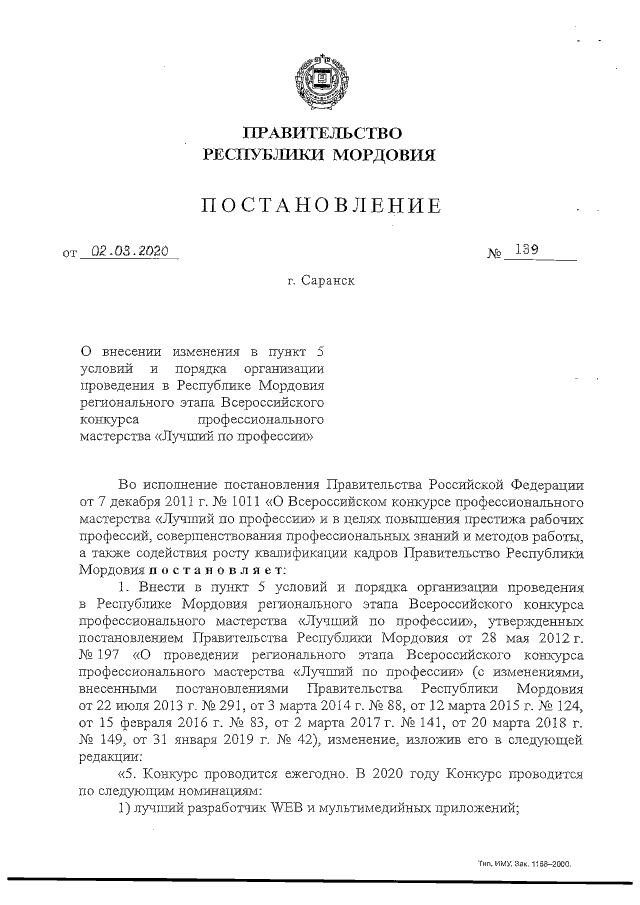 ПРАВИТЕЛЬСТВО
РЕСПУБЛИКИ МОРДОВИЯ

ПОСТАНОВЛЕНИЕ

от 02.03.2020 № 139

г. Саранск

О внесении изменения в пункт 5 условий и порядка организации проведения в Республике Мордовия регионального этапа Всероссийского конкурса профессионального мастерства «Лучший по профессии»

Во исполнение постановления Правительства Российской Федерации от 7 декабря 2011 г. № 1011 «О Всероссийском конкурсе профессионального мастерства «Лучший по профессии» и в целях повышения престижа рабочих профессий, совершенствования профессиональных знаний и методов работы, а также содействия росту квалификации кадров Правительство Республики Мордовия постановляет:

1. Внести в пункт 5 условий и порядка организации проведения в Республике Мордовия регионального этапа Всероссийского конкурса профессионального мастерства «Лучший по профессии», утвержденных постановлением Правительства Республики Мордовия от 28 мая 2012 г. № 197 «О проведении регионального этапа Всероссийского конкурса профессионального мастерства «Лучший по профессии» (с изменениями, внесенными постановлениями Правительства Республики Мордовия от 22 июля 2013 г. № 291, от 3 марта 2014 г. № 88, от 12 марта 2015 г. № 124, от 15 февраля 2016 г. № 83, от 2 марта 2017 г. № 141, от 20 марта 2018 г. № 149, от 31 января 2019 г. № 42), изменение, изложив его в следующей редакции:

«5. Конкурс проводится ежегодно. В 2020 году Конкурс проводится по следующим номинациям:

1) лучший разработчик WEB и мультимедийных приложений;

Тип. ИМУ. Зак. 1168–2000.